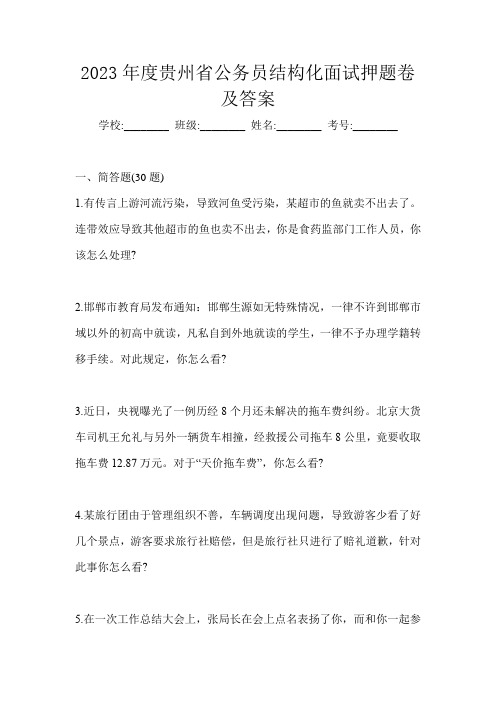 2023 年度贵州省公务员结构化面试押题卷及答案

学校:________ 班级:________ 姓名:________ 考号:________

一、简答题(30 题)

1.有传言上游河流污染，导致河鱼受污染，某超市的鱼就卖不出去了。连带效应导致其他超市的鱼也卖不出去，你是食药监部门工作人员，你该怎么处理?

2.邯郸市教育局发布通知：邯郸生源如无特殊情况，一律不许到邯郸市域以外的初高中就读，凡私自到外地就读的学生，一律不予办理学籍转移手续。对此规定，你怎么看?

3.近日，央视曝光了一例历经 8 个月还未解决的拖车费纠纷。北京大货车司机王允礼与另外一辆货车相撞，经救援公司拖车 8 公里，竟要收取拖车费 12.87 万元。对于“天价拖车费”，你怎么看?

4.某旅行团由于管理组织不善，车辆调度出现问题，导致游客少看了好几个景点，游客要求旅行社赔偿，但是旅行社只进行了赔礼道歉，针对此事你怎么看?

5.在一次工作总结大会上，张局长在会上点名表扬了你，而和你一起参